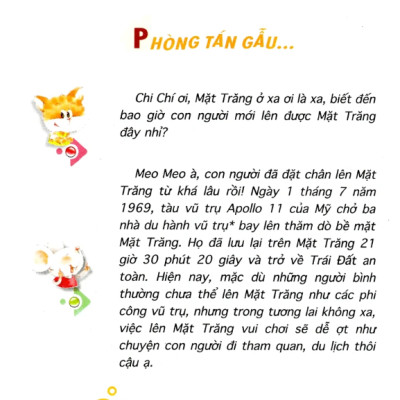 PHÒNG TÁN GẪU...

Chi Chí ơi, Mặt Trăng ở xa ơi là xa, biết đến bao giờ con người mới lên được Mặt Trăng đây nhỉ?

Meo Meo à, con người đã đặt chân lên Mặt Trăng từ khá lâu rồi! Ngày 1 tháng 7 năm 1969, tàu vũ trụ Apollo 11 của Mỹ chở ba nhà du hành vũ trụ* bay lên thăm dò bề mặt Mặt Trăng. Họ đã lưu lại trên Mặt Trăng 21 giờ 30 phút 20 giây và trở về Trái Đất an toàn. Hiện nay, mặc dù những người bình thường chưa thể lên Mặt Trăng như các phi công vũ trụ, nhưng trong tương lai không xa, việc lên Mặt Trăng vui chơi sẽ dễ ợt như chuyện con người đi tham quan, du lịch thôi cậu ạ.